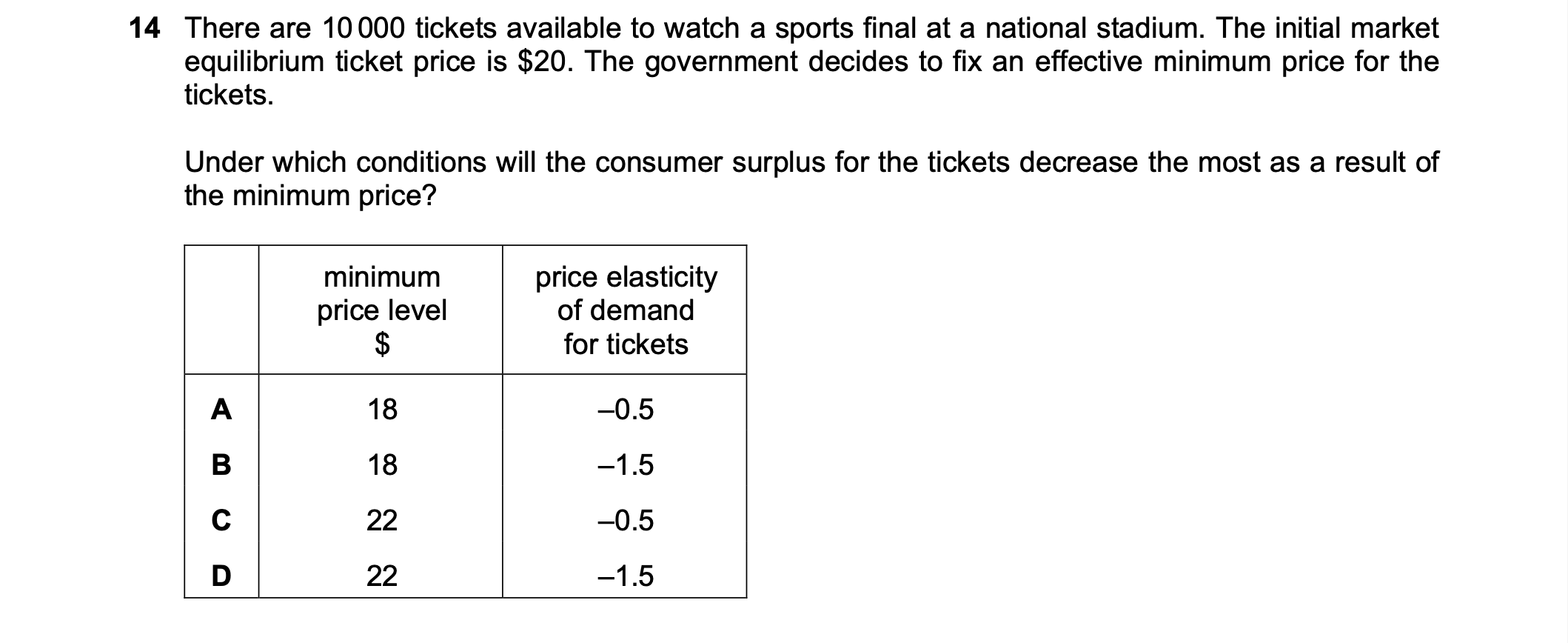 14 There are 10 000 tickets available to watch a sports final at a national stadium. The initial market equilibrium ticket price is $20. The government decides to fix an effective minimum price for the tickets.

Under which conditions will the consumer surplus for the tickets decrease the most as a result of the minimum price?

| | minimum price level $ | price elasticity of demand for tickets |
|---|---|---|
| A | 18 | –0.5 |
| B | 18 | –1.5 |
| C | 22 | –0.5 |
| D | 22 | –1.5 |